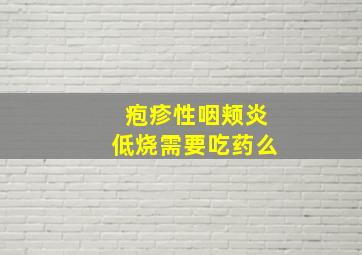 疱疹性咽颊炎
低烧需要吃药么